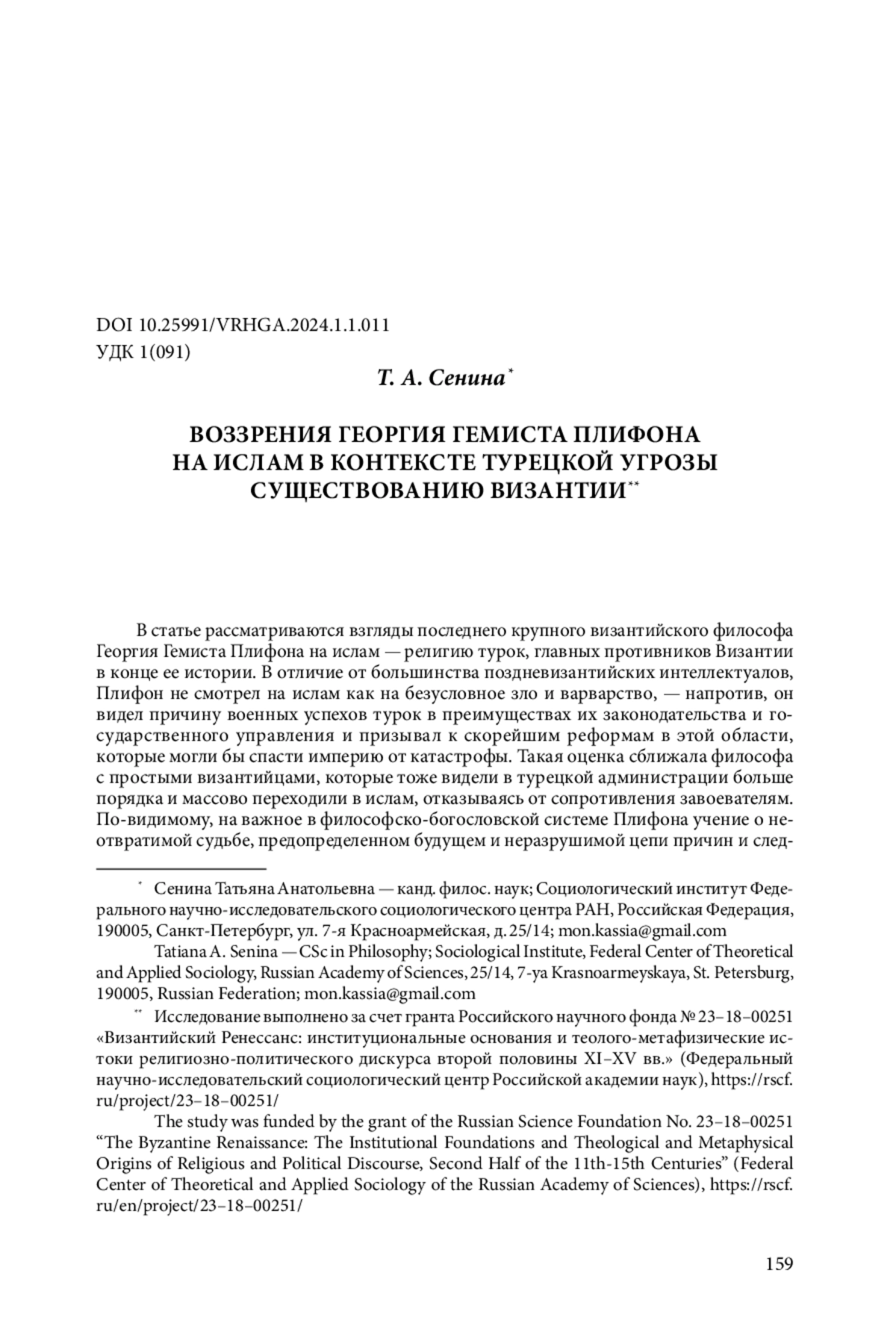 DOI 10.25991/VRHGA.2024.1.1.011
УДК 1(091)

Т. А. Сенина*

ВОЗЗРЕНИЯ ГЕОРГИЯ ГЕМИСТА ПЛИФОНА НА ИСЛАМ В КОНТЕКСТЕ ТУРЕЦКОЙ УГРОЗЫ СУЩЕСТВОВАНИЮ ВИЗАНТИИ**

В статье рассматриваются взгляды последнего крупного византийского философа Георгия Гемиста Плифона на ислам — религию турок, главных противников Византии в конце ее истории. В отличие от большинства поздневизантийских интеллектуалов, Плифон не смотрел на ислам как на безусловное зло и варварство, — напротив, он видел причину военных успехов турок в преимуществах их законодательства и государственного управления и призывал к скорейшим реформам в этой области, которые могли бы спасти империю от катастрофы. Такая оценка сближала философа с простыми византийцами, которые тоже видели в турецкой администрации больше порядка и массово переходили в ислам, отказываясь от сопротивления завоевателям. По-видимому, на важное в философско-богословской системе Плифона учение о неотвратимой судьбе, предопределенном будущем и неразрушимой цепи причин и след-

* Сенина Татьяна Анатольевна — канд. филос. наук; Социологический институт Федерального научно-исследовательского социологического центра РАН, Российская Федерация, 190005, Санкт-Петербург, ул. 7-я Красноармейская, д. 25/14; mon.kassia@gmail.com

Tatiana A. Senina — CSc in Philosophy; Sociological Institute, Federal Center of Theoretical and Applied Sociology, Russian Academy of Sciences, 25/14, 7-ya Krasnoarmeyskaya, St. Petersburg, 190005, Russian Federation; mon.kassia@gmail.com

** Исследование выполнено за счет гранта Российского научного фонда № 23–18–00251 «Византийский Ренессанс: институциональные основания и теолого-метафизические истоки религиозно-политического дискурса второй половины XI–XV вв.» (Федеральный научно-исследовательский социологический центр Российской академии наук), https://rscf.ru/project/23–18–00251/

The study was funded by the grant of the Russian Science Foundation No. 23–18–00251 “The Byzantine Renaissance: The Institutional Foundations and Theological and Metaphysical Origins of Religious and Political Discourse, Second Half of the 11th-15th Centuries” (Federal Center of Theoretical and Applied Sociology of the Russian Academy of Sciences), https://rscf.ru/en/project/23–18–00251/

159